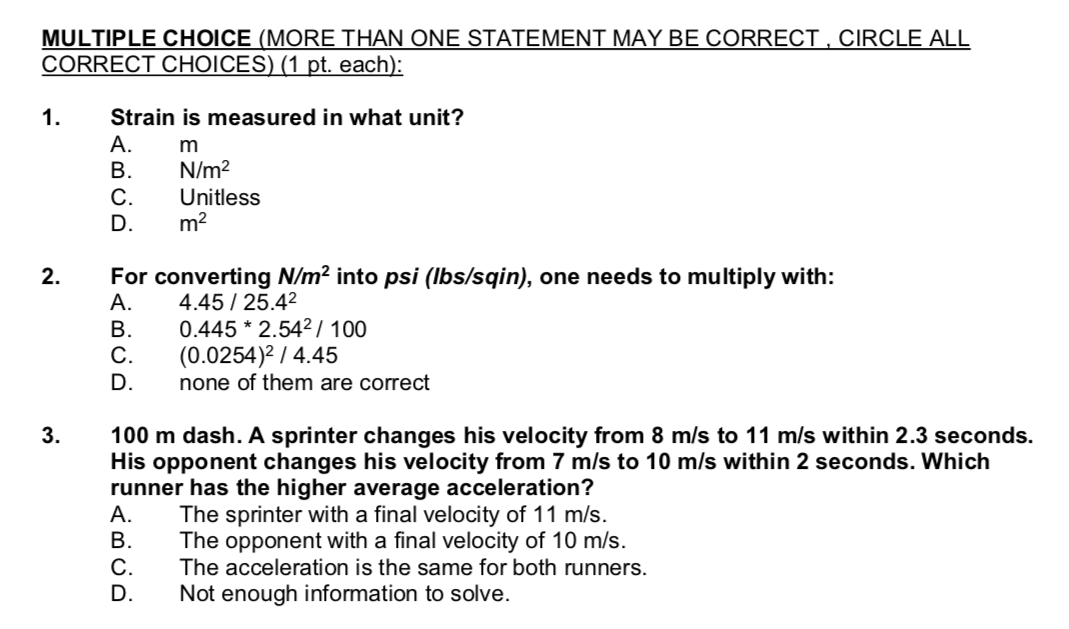 MULTIPLE CHOICE (MORE THAN ONE STATEMENT MAY BE CORRECT , CIRCLE ALL CORRECT CHOICES) (1 pt. each):

1. Strain is measured in what unit?
A. m
B. $N/m^2$
C. Unitless
D. $m^2$

2. For converting $N/m^2$ into psi (lbs/sqin), one needs to multiply with:
A. $4.45 / 25.4^2$
B. $0.445 * 2.54^2 / 100$
C. $(0.0254)^2 / 4.45$
D. none of them are correct

3. 100 m dash. A sprinter changes his velocity from 8 m/s to 11 m/s within 2.3 seconds. His opponent changes his velocity from 7 m/s to 10 m/s within 2 seconds. Which runner has the higher average acceleration?
A. The sprinter with a final velocity of 11 m/s.
B. The opponent with a final velocity of 10 m/s.
C. The acceleration is the same for both runners.
D. Not enough information to solve.